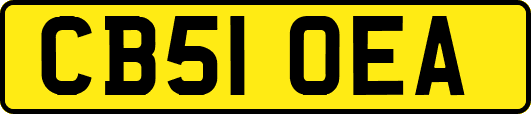 CB51 OEA